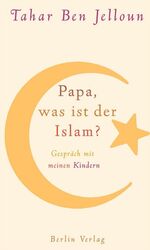 Tahar Ben Jelloun

Papa, was ist der Islam?

Gespräch mit meinen Kindern

Berlin Verlag